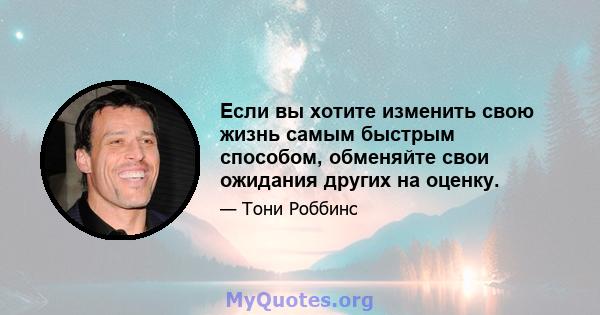 Если вы хотите изменить свою жизнь самым быстрым способом, обменяйте свои ожидания других на оценку.

— Тони Роббинс

MyQuotes.org